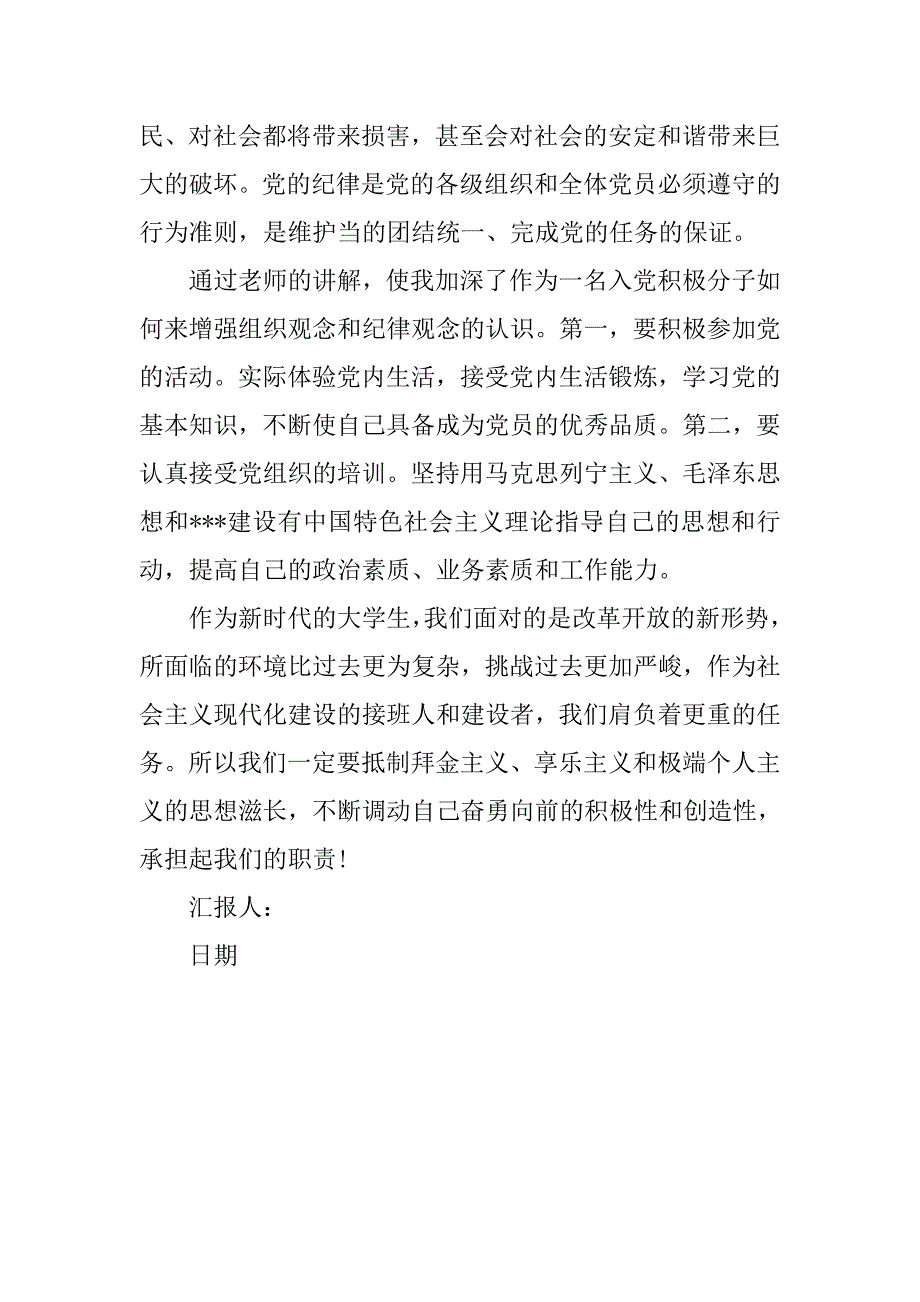 民、对社会都将带来损害，甚至会对社会的安定和谐带来巨大的破坏。党的纪律是党的各级组织和全体党员必须遵守的行为准则，是维护当的团结统一、完成党的任务的保证。

通过老师的讲解，使我加深了作为一名入党积极分子如何来增强组织观念和纪律观念的认识。第一，要积极参加党的活动。实际体验党内生活，接受党内生活锻炼，学习党的基本知识，不断使自己具备成为党员的优秀品质。第二，要认真接受党组织的培训。坚持用马克思列宁主义、毛泽东思想和***建设有中国特色社会主义理论指导自己的思想和行动，提高自己的政治素质、业务素质和工作能力。

作为新时代的大学生，我们面对的是改革开放的新形势，所面临的环境比过去更为复杂，挑战过去更加严峻，作为社会主义现代化建设的接班人和建设者，我们肩负着更重的任务。所以我们一定要抵制拜金主义、享乐主义和极端个人主义的思想滋长，不断调动自己奋勇向前的积极性和创造性，承担起我们的职责！

汇报人：

日期